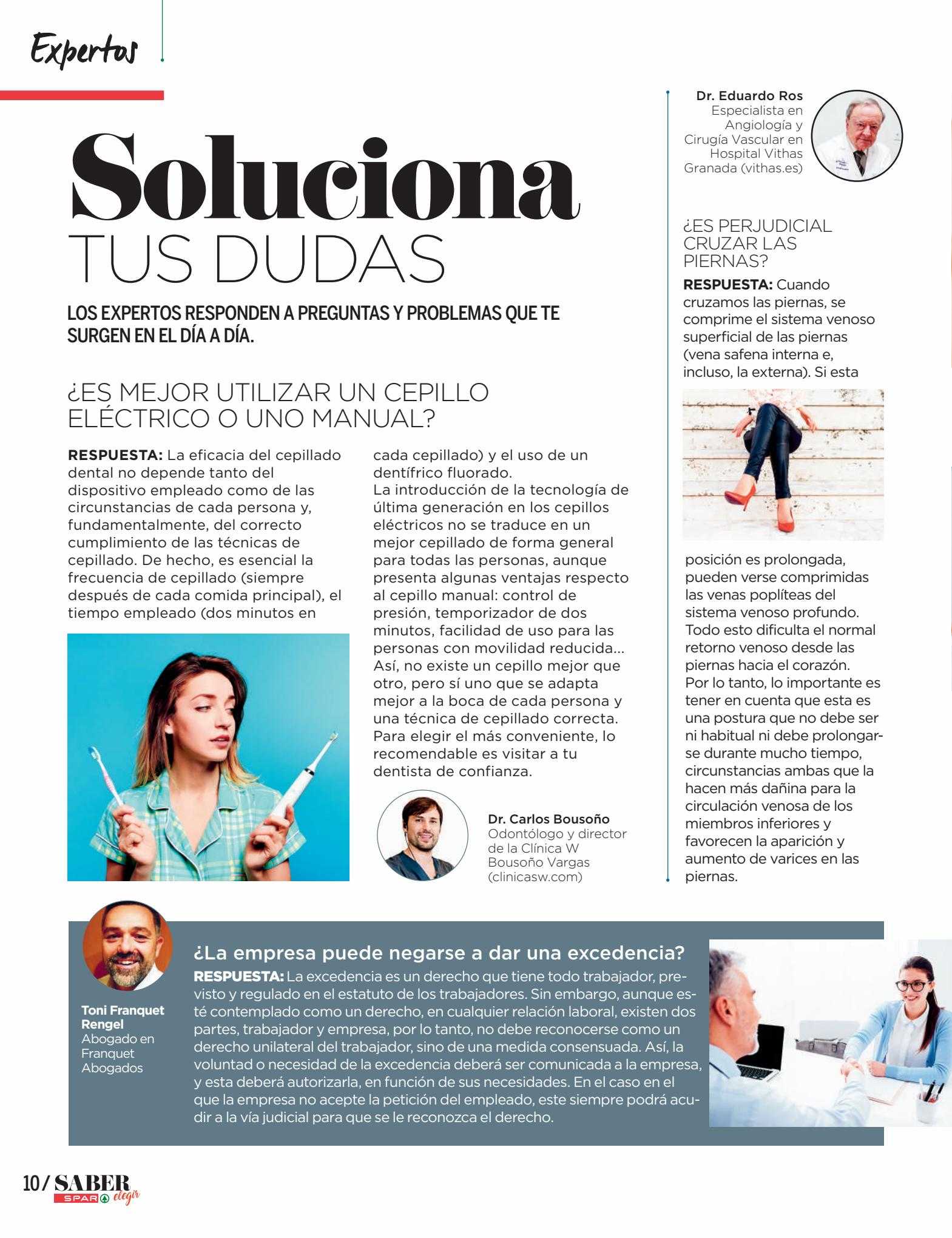 Expertos

Soluciona
TUS DUDAS

LOS EXPERTOS RESPONDEN A PREGUNTAS Y PROBLEMAS QUE TE SURGEN EN EL DÍA A DÍA.

¿ES MEJOR UTILIZAR UN CEPILLO ELÉCTRICO O UNO MANUAL?

RESPUESTA: La eficacia del cepillado dental no depende tanto del dispositivo empleado como de las circunstancias de cada persona y, fundamentalmente, del correcto cumplimiento de las técnicas de cepillado. De hecho, es esencial la frecuencia de cepillado (siempre después de cada comida principal), el tiempo empleado (dos minutos en cada cepillado) y el uso de un dentífrico fluorado.
La introducción de la tecnología de última generación en los cepillos eléctricos no se traduce en un mejor cepillado de forma general para todas las personas, aunque presenta algunas ventajas respecto al cepillo manual: control de presión, temporizador de dos minutos, facilidad de uso para las personas con movilidad reducida... Así, no existe un cepillo mejor que otro, pero sí uno que se adapta mejor a la boca de cada persona y una técnica de cepillado correcta. Para elegir el más conveniente, lo recomendable es visitar a tu dentista de confianza.

Dr. Carlos Bousoño
Odontólogo y director de la Clínica W Bousoño Vargas (clinicasw.com)

Dr. Eduardo Ros
Especialista en Angiología y Cirugía Vascular en Hospital Vithas Granada (vithas.es)

¿ES PERJUDICIAL CRUZAR LAS PIERNAS?
RESPUESTA: Cuando cruzamos las piernas, se comprime el sistema venoso superficial de las piernas (vena safena interna e, incluso, la externa). Si esta posición es prolongada, pueden verse comprimidas las venas poplíteas del sistema venoso profundo. Todo esto dificulta el normal retorno venoso desde las piernas hacia el corazón. Por lo tanto, lo importante es tener en cuenta que esta es una postura que no debe ser ni habitual ni debe prolongarse durante mucho tiempo, circunstancias ambas que la hacen más dañina para la circulación venosa de los miembros inferiores y favorecen la aparición y aumento de varices en las piernas.

Toni Franquet Rengel
Abogado en Franquet Abogados

¿La empresa puede negarse a dar una excedencia?
RESPUESTA: La excedencia es un derecho que tiene todo trabajador, previsto y regulado en el estatuto de los trabajadores. Sin embargo, aunque esté contemplado como un derecho, en cualquier relación laboral, existen dos partes, trabajador y empresa, por lo tanto, no debe reconocerse como un derecho unilateral del trabajador, sino de una medida consensuada. Así, la voluntad o necesidad de la excedencia deberá ser comunicada a la empresa, y esta deberá autorizarla, en función de sus necesidades. En el caso en el que la empresa no acepte la petición del empleado, este siempre podrá acudir a la vía judicial para que se le reconozca el derecho.

10/ SABER SPAR elegir